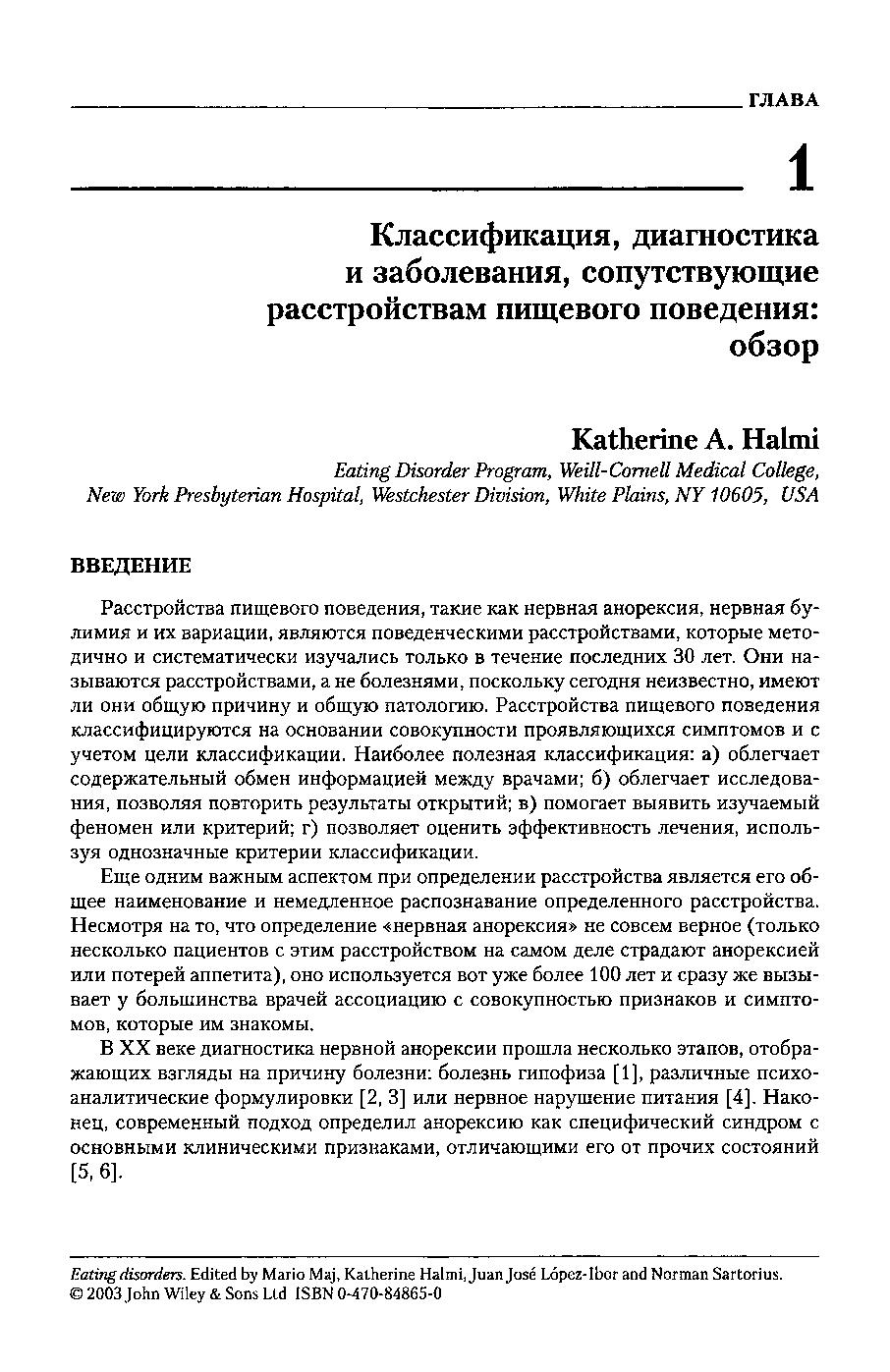 ГЛАВА

1

Классификация, диагностика и заболевания, сопутствующие расстройствам пищевого поведения: обзор

Katherine A. Halmi

Eating Disorder Program, Weill-Cornell Medical College, New York Presbyterian Hospital, Westchester Division, White Plains, NY 10605, USA

ВВЕДЕНИЕ

Расстройства пищевого поведения, такие как нервная анорексия, нервная булимия и их вариации, являются поведенческими расстройствами, которые методично и систематически изучались только в течение последних 30 лет. Они называются расстройствами, а не болезнями, поскольку сегодня неизвестно, имеют ли они общую причину и общую патологию. Расстройства пищевого поведения классифицируются на основании совокупности проявляющихся симптомов и с учетом цели классификации. Наиболее полезная классификация: а) облегчает содержательный обмен информацией между врачами; б) облегчает исследования, позволяя повторить результаты открытий; в) помогает выявить изучаемый феномен или критерий; г) позволяет оценить эффективность лечения, используя однозначные критерии классификации.

Еще одним важным аспектом при определении расстройства является его общее наименование и немедленное распознавание определенного расстройства. Несмотря на то, что определение «нервная анорексия» не совсем верное (только несколько пациентов с этим расстройством на самом деле страдают анорексией или потерей аппетита), оно используется вот уже более 100 лет и сразу же вызывает у большинства врачей ассоциацию с совокупностью признаков и симптомов, которые им знакомы.

В XX веке диагностика нервной анорексии прошла несколько этапов, отображающих взгляды на причину болезни: болезнь гипофиза [1], различные психоаналитические формулировки [2, 3] или нервное нарушение питания [4]. Наконец, современный подход определил анорексию как специфический синдром с основными клиническими признаками, отличающими его от прочих состояний [5, 6].

Eating disorders. Edited by Mario Maj, Katherine Halmi, Juan José López-Ibor and Norman Sartorius.
© 2003 John Wiley & Sons Ltd ISBN 0-470-84865-0